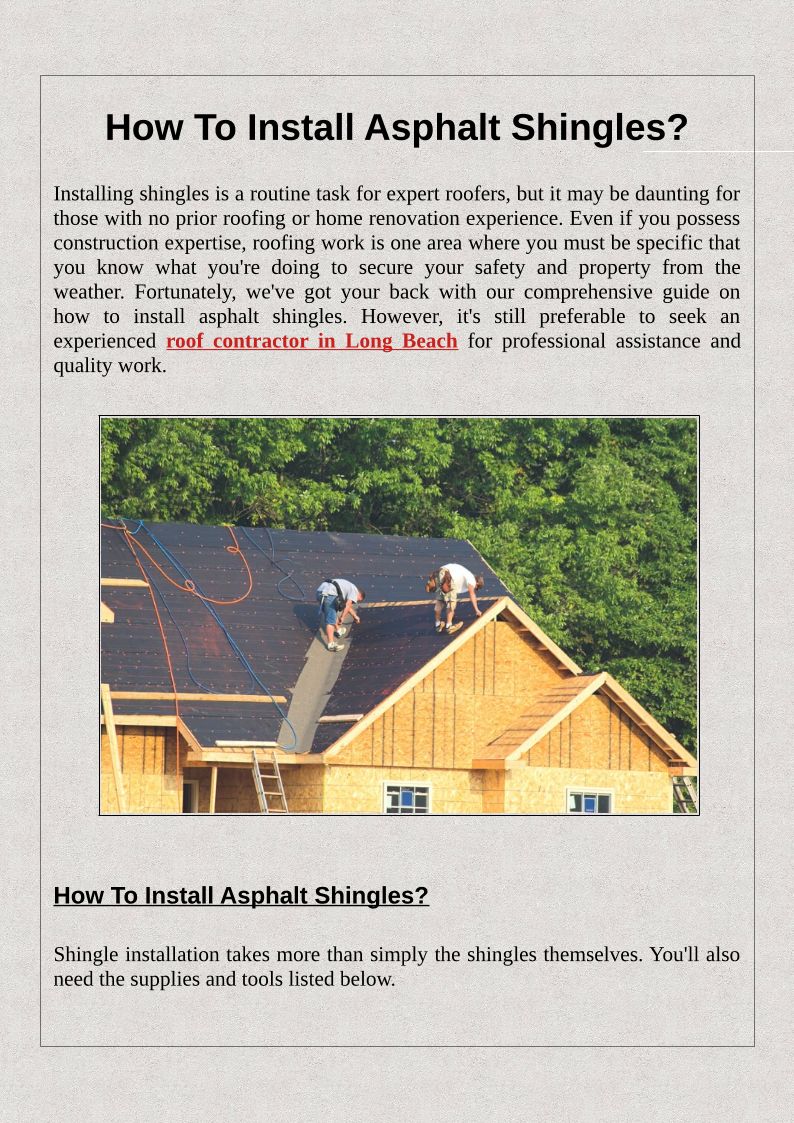 How To Install Asphalt Shingles?

Installing shingles is a routine task for expert roofers, but it may be daunting for those with no prior roofing or home renovation experience. Even if you possess construction expertise, roofing work is one area where you must be specific that you know what you're doing to secure your safety and property from the weather. Fortunately, we've got your back with our comprehensive guide on how to install asphalt shingles. However, it's still preferable to seek an experienced roof contractor in Long Beach for professional assistance and quality work.

How To Install Asphalt Shingles?

Shingle installation takes more than simply the shingles themselves. You'll also need the supplies and tools listed below.